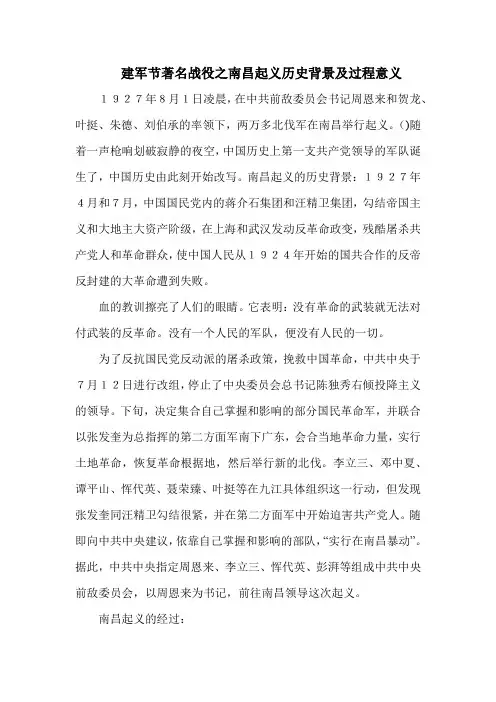 建军节著名战役之南昌起义历史背景及过程意义

１９２７年８月１日凌晨，在中共前敌委员会书记周恩来和贺龙、叶挺、朱德、刘伯承的率领下，两万多北伐军在南昌举行起义。()随着一声枪响划破寂静的夜空，中国历史上第一支共产党领导的军队诞生了，中国历史由此刻开始改写。南昌起义的历史背景：１９２７年４月和７月，中国国民党内的蒋介石集团和汪精卫集团，勾结帝国主义和大地主大资产阶级，在上海和武汉发动反革命政变，残酷屠杀共产党人和革命群众，使中国人民从１９２４年开始的国共合作的反帝反封建的大革命遭到失败。

血的教训擦亮了人们的眼睛。它表明：没有革命的武装就无法对付武装的反革命。没有一个人民的军队，便没有人民的一切。

为了反抗国民党反动派的屠杀政策，挽救中国革命，中共中央于７月１２日进行改组，停止了中央委员会总书记陈独秀右倾投降主义的领导。下旬，决定集合自己掌握和影响的部分国民革命军，并联合以张发奎为总指挥的第二方面军南下广东，会合当地革命力量，实行土地革命，恢复革命根据地，然后举行新的北伐。李立三、邓中夏、谭平山、恽代英、聂荣臻、叶挺等在九江具体组织这一行动，但发现张发奎同汪精卫勾结很紧，并在第二方面军中开始迫害共产党人。随即向中共中央建议，依靠自己掌握和影响的部队，“实行在南昌暴动”。据此，中共中央指定周恩来、李立三、恽代英、彭湃等组成中共中央前敌委员会，以周恩来为书记，前往南昌领导这次起义。

南昌起义的经过：